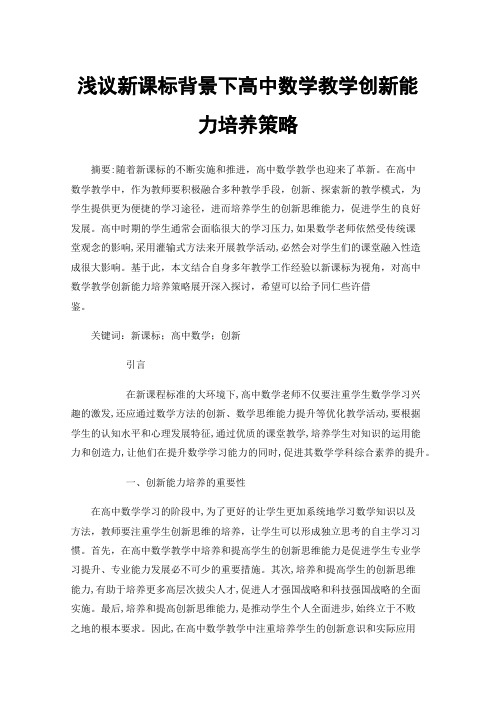 浅议新课标背景下高中数学教学创新能力培养策略

摘要:随着新课标的不断实施和推进，高中数学教学也迎来了革新。在高中数学教学中，作为教师要积极融合多种教学手段，创新、探索新的教学模式，为学生提供更为便捷的学习途径，进而培养学生的创新思维能力，促进学生的良好发展。高中时期的学生通常会面临很大的学习压力，如果数学老师依然受传统课堂观念的影响，采用灌输式方法来开展教学活动，必然会对学生们的课堂融入性造成很大影响。基于此，本文结合自身多年教学工作经验以新课标为视角，对高中数学教学创新能力培养策略展开深入探讨，希望可以给予同仁些许借鉴。

关键词：新课标；高中数学；创新

引言

在新课程标准的大环境下，高中数学老师不仅要注重学生数学学习兴趣的激发，还应通过数学方法的创新、数学思维能力提升等优化教学活动，要根据学生的认知水平和心理发展特征，通过优质的课堂教学，培养学生对知识的运用能力和创造力，让他们在提升数学学习能力的同时，促进其数学学科综合素养的提升。

一、创新能力培养的重要性

在高中数学学习的阶段中，为了更好的让学生更加系统地学习数学知识以及方法，教师要注重学生创新思维的培养，让学生可以形成独立思考的自主学习习惯。首先，在高中数学教学中培养和提高学生的创新思维能力是促进学生专业学习提升、专业能力发展必不可少的重要措施。其次，培养和提高学生的创新思维能力，有助于培养更多高层次拔尖人才，促进人才强国战略和科技强国战略的全面实施。最后，培养和提高创新思维能力，是推动学生个人全面进步，始终立于不败之地的根本要求。因此，在高中数学教学中注重培养学生的创新意识和实际应用